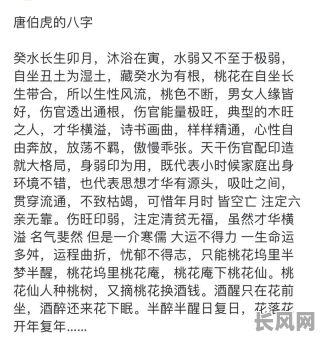 唐伯虎的八字

癸水长生卯月，沐浴在寅，水弱又不至于极弱，自坐丑土为湿土，藏癸水为有根，桃花在自坐长生带合，所以生性风流，桃色不断，男女人缘皆好，伤官透出通根，伤官能量极旺，典型的木旺之人，才华横溢，诗书画曲，样样精通，心性自由奔放，放荡不羁，傲慢乖张。天干伤官配印造就大格局，身弱印为用，既代表小时候家庭出身环境不错，也代表思想才华有源头，吸吐之间，贯穿流通，不致枯竭，可惜年月时 皆空亡 注定六亲无靠。伤旺印弱，注定清贫无福，虽然才华横溢 名气斐然 但是一介寒儒 大运不得力 一生命运多舛，运程曲折，忧郁不得志，只能桃花坞里半梦半醒，桃花坞里桃花庵，桃花庵下桃花仙。桃花仙人种桃树，又摘桃花换酒钱。酒醒只在花前坐，酒醉还来花下眠。半醉半醒日复日，花落花开年复年......

长风网